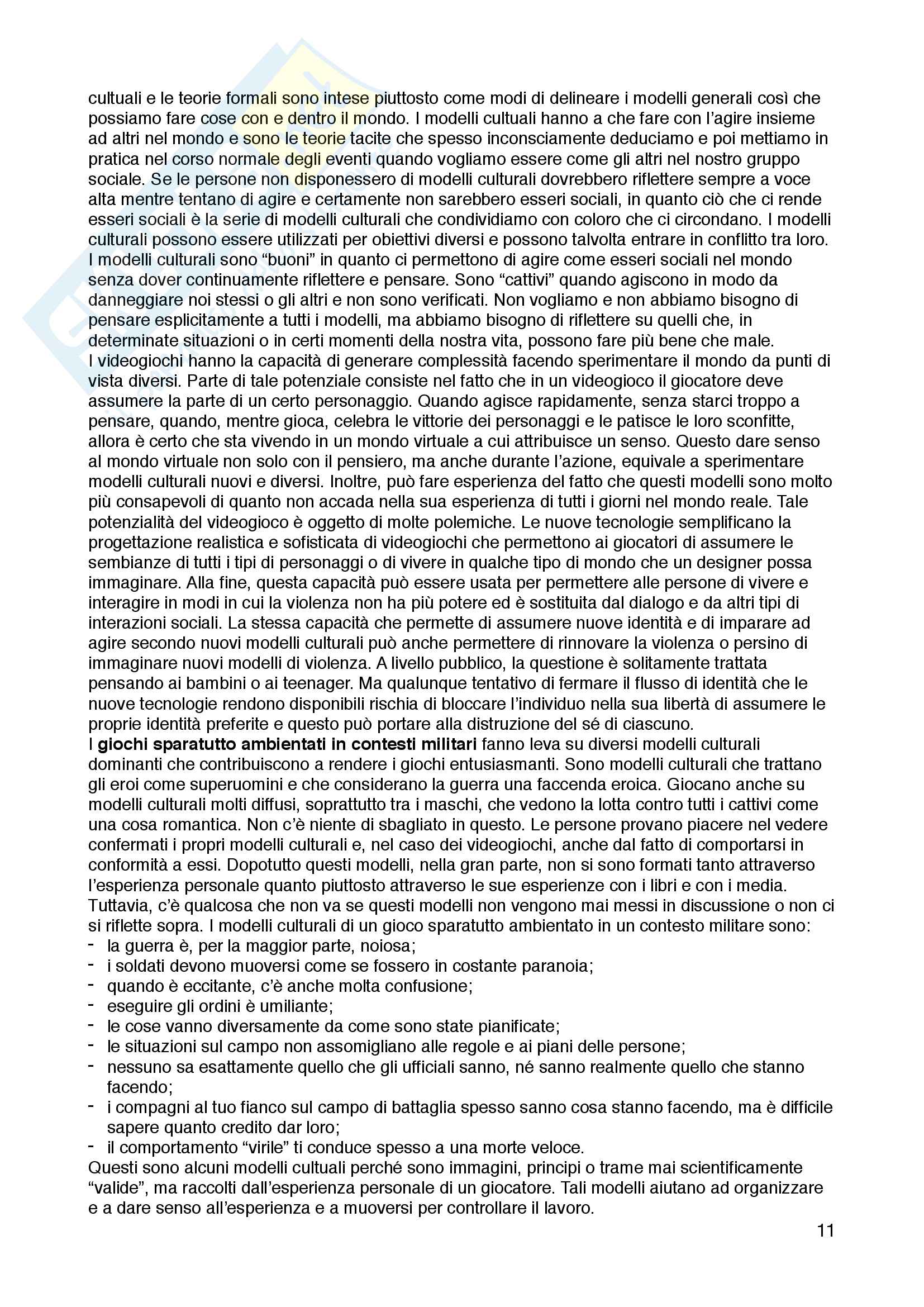 cultuali e le teorie formali sono intese piuttosto come modi di delineare i modelli generali così che possiamo fare cose con e dentro il mondo. I modelli cultuali hanno a che fare con l'agire insieme ad altri nel mondo e sono le teorie tacite che spesso inconsciamente deduciamo e poi mettiamo in pratica nel corso normale degli eventi quando vogliamo essere come gli altri nel nostro gruppo sociale. Se le persone non disponessero di modelli culturali dovrebbero riflettere sempre a voce alta mentre tentano di agire e certamente non sarebbero esseri sociali, in quanto ciò che ci rende esseri sociali è la serie di modelli culturali che condividiamo con coloro che ci circondano. I modelli culturali possono essere utilizzati per obiettivi diversi e possono talvolta entrare in conflitto tra loro. I modelli culturali sono "buoni" in quanto ci permettono di agire come esseri sociali nel mondo senza dover continuamente riflettere e pensare. Sono "cattivi" quando agiscono in modo da danneggiare noi stessi o gli altri e non sono verificati. Non vogliamo e non abbiamo bisogno di pensare esplicitamente a tutti i modelli, ma abbiamo bisogno di riflettere su quelli che, in determinate situazioni o in certi momenti della nostra vita, possono fare più bene che male.
I videogiochi hanno la capacità di generare complessità facendo sperimentare il mondo da punti di vista diversi. Parte di tale potenziale consiste nel fatto che in un videogioco il giocatore deve assumere la parte di un certo personaggio. Quando agisce rapidamente, senza starci troppo a pensare, quando, mentre gioca, celebra le vittorie dei personaggi e le patisce le loro sconfitte, allora è certo che sta vivendo in un mondo virtuale a cui attribuisce un senso. Questo dare senso al mondo virtuale non solo con il pensiero, ma anche durante l'azione, equivale a sperimentare modelli culturali nuovi e diversi. Inoltre, può fare esperienza del fatto che questi modelli sono molto più consapevoli di quanto non accada nella sua esperienza di tutti i giorni nel mondo reale. Tale potenzialità del videogioco è oggetto di molte polemiche. Le nuove tecnologie semplificano la progettazione realistica e sofisticata di videogiochi che permettono ai giocatori di assumere le sembianze di tutti i tipi di personaggi o di vivere in qualche tipo di mondo che un designer possa immaginare. Alla fine, questa capacità può essere usata per permettere alle persone di vivere e interagire in modi in cui la violenza non ha più potere ed è sostituita dal dialogo e da altri tipi di interazioni sociali. La stessa capacità che permette di assumere nuove identità e di imparare ad agire secondo nuovi modelli culturali può anche permettere di rinnovare la violenza o persino di immaginare nuovi modelli di violenza. A livello pubblico, la questione è solitamente trattata pensando ai bambini o ai teenager. Ma qualunque tentativo di fermare il flusso di identità che le nuove tecnologie rendono disponibili rischia di bloccare l'individuo nella sua libertà di assumere le proprie identità preferite e questo può portare alla distruzione del sé di ciascuno.
I **giochi sparatutto ambientati in contesti militari** fanno leva su diversi modelli culturali dominanti che contribuiscono a rendere i giochi entusiasmanti. Sono modelli culturali che trattano gli eroi come superuomini e che considerano la guerra una faccenda eroica. Giocano anche su modelli culturali molti diffusi, soprattutto tra i maschi, che vedono la lotta contro tutti i cattivi come una cosa romantica. Non c'è niente di sbagliato in questo. Le persone provano piacere nel vedere confermati i propri modelli culturali e, nel caso dei videogiochi, anche dal fatto di comportarsi in conformità a essi. Dopotutto questi modelli, nella gran parte, non si sono formati tanto attraverso l'esperienza personale quanto piuttosto attraverso le sue esperienze con i libri e con i media. Tuttavia, c'è qualcosa che non va se questi modelli non vengono mai messi in discussione o non ci si riflette sopra. I modelli culturali di un gioco sparatutto ambientato in un contesto militare sono:
- la guerra è, per la maggior parte, noiosa;
- i soldati devono muoversi come se fossero in costante paranoia;
- quando è eccitante, c'è anche molta confusione;
- eseguire gli ordini è umiliante;
- le cose vanno diversamente da come sono state pianificate;
- le situazioni sul campo non assomigliano alle regole e ai piani delle persone;
- nessuno sa esattamente quello che gli ufficiali sanno, né sanno realmente quello che stanno facendo;
- i compagni al tuo fianco sul campo di battaglia spesso sanno cosa stanno facendo, ma è difficile sapere quanto credito dar loro;
- il comportamento "virile" ti conduce spesso a una morte veloce.
Questi sono alcuni modelli cultuali perché sono immagini, principi o trame mai scientificamente "valide", ma raccolti dall'esperienza personale di un giocatore. Tali modelli aiutano ad organizzare e a dare senso all'esperienza e a muoversi per controllare il lavoro.

11